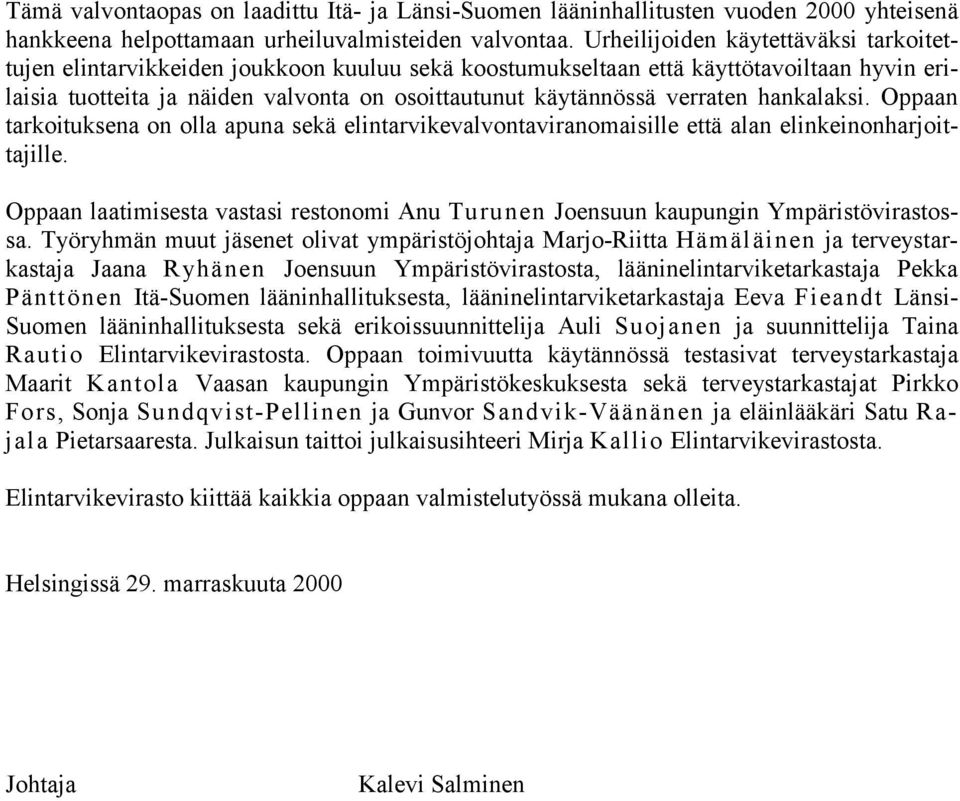 Tämä valvontaopas on laadittu Itä- ja Länsi-Suomen lääninhallitusten vuoden 2000 yhteisenä hankkeena helpottamaan urheiluvalmisteiden valvontaa. Urheilijoiden käytettäväksi tarkoitettujen elintarvikkeiden joukkoon kuuluu sekä koostumukseltaan että käyttötavoiltaan hyvin erilaisia tuotteita ja näiden valvonta on osoittautunut käytännössä verraten hankalaksi. Oppaan tarkoituksena on olla apuna sekä elintarvikevalvontaviranomaisille että alan elinkeinonharjoittajille.

Oppaan laatimisesta vastasi restonomi Anu Turunen Joensuun kaupungin Ympäristövirastossa. Työryhmän muut jäsenet olivat ympäristöjohtaja Marjo-Riitta Hämäläinen ja terveystarkastaja Jaana Ryhänen Joensuun Ympäristövirastosta, lääninelintarviketarkastaja Pekka Pänttönen Itä-Suomen lääninhallituksesta, lääninelintarviketarkastaja Eeva Fieandt Länsi-Suomen lääninhallituksesta sekä erikoissuunnittelija Auli Suojanen ja suunnittelija Taina Rautio Elintarvikevirastosta. Oppaan toimivuutta käytännössä testasivat terveystarkastaja Maarit Kantola Vaasan kaupungin Ympäristökeskuksesta sekä terveystarkastajat Pirkko Fors, Sonja Sundqvist-Pellinen ja Gunvor Sandvik-Väänänen ja eläinlääkäri Satu Rajala Pietarsaaresta. Julkaisun taittoi julkaisusihteeri Mirja Kallio Elintarvikevirastosta.

Elintarvikevirasto kiittää kaikkia oppaan valmistelutyössä mukana olleita.

Helsingissä 29. marraskuuta 2000

Johtaja Kalevi Salminen